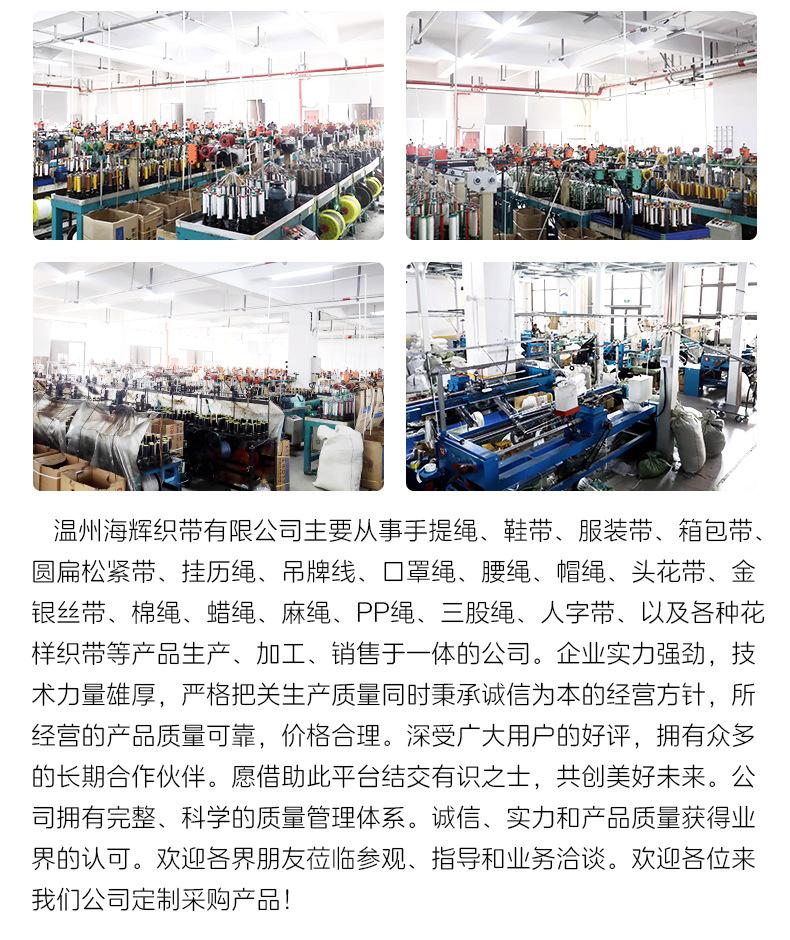 温州海辉织带有限公司主要从事手提绳、鞋带、服装带、箱包带、圆扁松紧带、挂历绳、吊牌线、口罩绳、腰绳、帽绳、头花带、金银丝带、棉绳、蜡绳、麻绳、PP绳、三股绳、人字带、以及各种花样织带等产品生产、加工、销售于一体的公司。企业实力强劲，技术力量雄厚，严格把关生产质量同时秉承诚信为本的经营方针，所经营的产品质量可靠，价格合理。深受广大用户的好评，拥有众多的长期合作伙伴。愿借助此平台结交有识之士，共创美好未来。公司拥有完整、科学的质量管理体系。诚信、实力和产品质量获得业界的认可。欢迎各界朋友莅临参观、指导和业务洽谈。欢迎各位来我们公司定制采购产品！